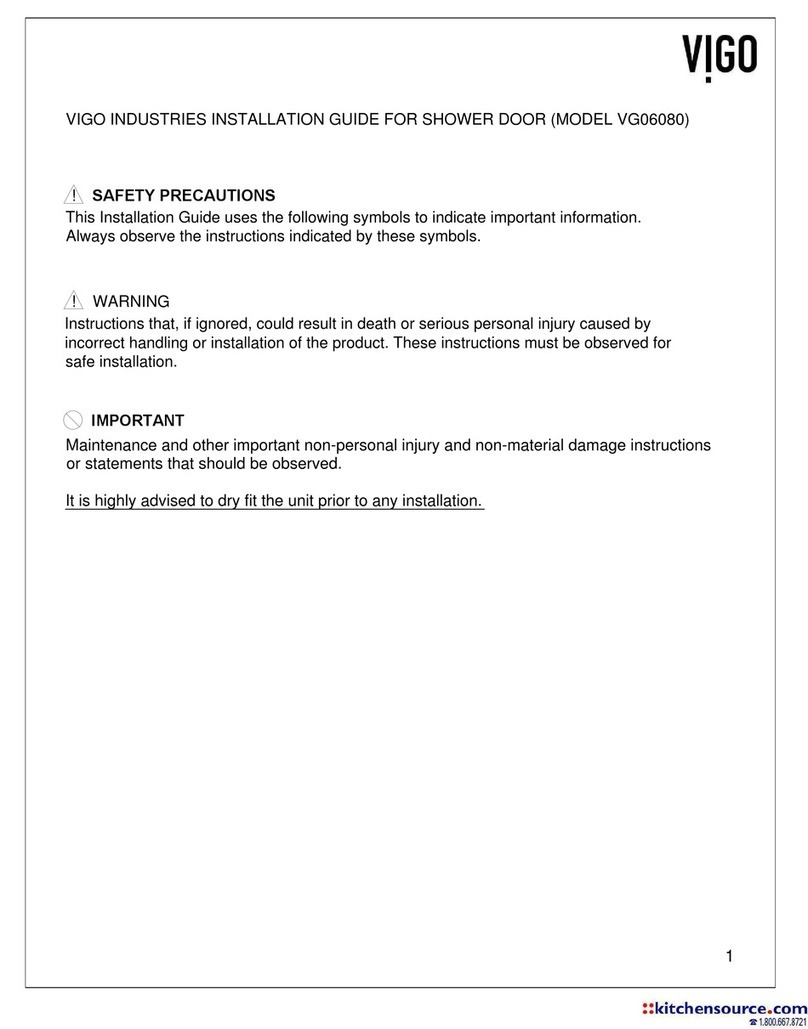 VIGO

VIGO INDUSTRIES INSTALLATION GUIDE FOR SHOWER DOOR (MODEL VG06080)

SAFETY PRECAUTIONS
This Installation Guide uses the following symbols to indicate important information. Always observe the instructions indicated by these symbols.

WARNING
Instructions that, if ignored, could result in death or serious personal injury caused by incorrect handling or installation of the product. These instructions must be observed for safe installation.

IMPORTANT
Maintenance and other important non-personal injury and non-material damage instructions or statements that should be observed.

It is highly advised to dry fit the unit prior to any installation.

1

kitchensource.com
1.800.667.8721